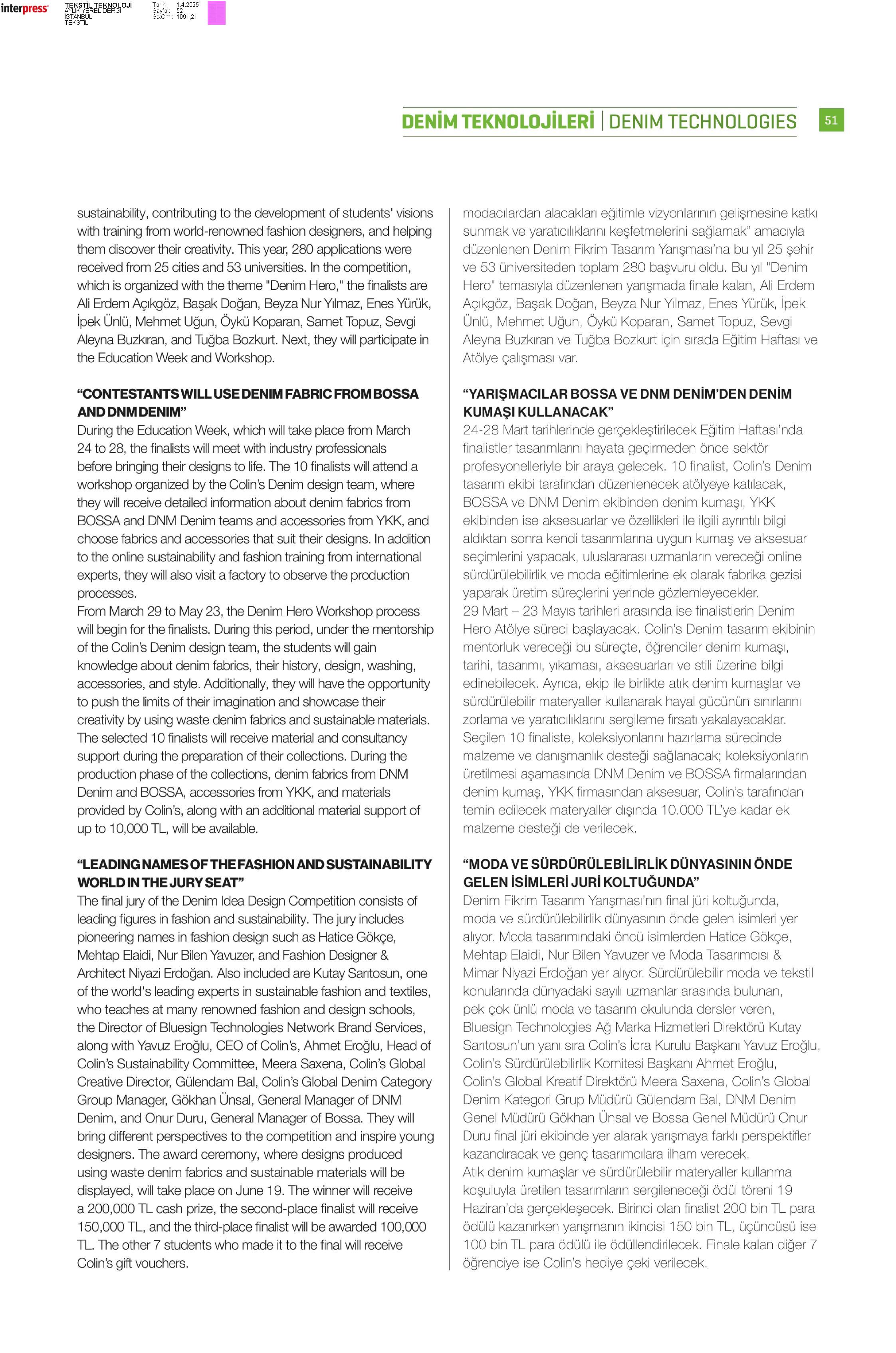 interpress TEKSTİL TEKNOLOJİ AYLIK YEREL DERGİ İSTANBUL TEKSTİL Tarih : 1.4.2025 Sayfa : 52 StxCm : 1091,21

DENİM TEKNOLOJİLERİ | DENIM TECHNOLOGIES 51

sustainability, contributing to the development of students' visions with training from world-renowned fashion designers, and helping them discover their creativity. This year, 280 applications were received from 25 cities and 53 universities. In the competition, which is organized with the theme "Denim Hero," the finalists are Ali Erdem Açıkgöz, Başak Doğan, Beyza Nur Yılmaz, Enes Yürük, İpek Ünlü, Mehmet Uğun, Öykü Koparan, Samet Topuz, Sevgi Aleyna Buzkıran, and Tuğba Bozkurt. Next, they will participate in the Education Week and Workshop.

“CONTESTANTS WILL USE DENIM FABRIC FROM BOSSA AND DNM DENIM”
During the Education Week, which will take place from March 24 to 28, the finalists will meet with industry professionals before bringing their designs to life. The 10 finalists will attend a workshop organized by the Colin’s Denim design team, where they will receive detailed information about denim fabrics from BOSSA and DNM Denim teams and accessories from YKK, and choose fabrics and accessories that suit their designs. In addition to the online sustainability and fashion training from international experts, they will also visit a factory to observe the production processes.
From March 29 to May 23, the Denim Hero Workshop process will begin for the finalists. During this period, under the mentorship of the Colin’s Denim design team, the students will gain knowledge about denim fabrics, their history, design, washing, accessories, and style. Additionally, they will have the opportunity to push the limits of their imagination and showcase their creativity by using waste denim fabrics and sustainable materials. The selected 10 finalists will receive material and consultancy support during the preparation of their collections. During the production phase of the collections, denim fabrics from DNM Denim and BOSSA, accessories from YKK, and materials provided by Colin’s, along with an additional material support of up to 10,000 TL, will be available.

“LEADING NAMES OF THE FASHION AND SUSTAINABILITY WORLD IN THE JURY SEAT”
The final jury of the Denim Idea Design Competition consists of leading figures in fashion and sustainability. The jury includes pioneering names in fashion design such as Hatice Gökçe, Mehtap Elaidi, Nur Bilen Yavuzer, and Fashion Designer & Architect Niyazi Erdoğan. Also included are Kutay Sarıtosun, one of the world's leading experts in sustainable fashion and textiles, who teaches at many renowned fashion and design schools, the Director of Bluesign Technologies Network Brand Services, along with Yavuz Eroğlu, CEO of Colin’s, Ahmet Eroğlu, Head of Colin’s Sustainability Committee, Meera Saxena, Colin’s Global Creative Director, Gülendam Bal, Colin’s Global Denim Category Group Manager, Gökhan Ünsal, General Manager of DNM Denim, and Onur Duru, General Manager of Bossa. They will bring different perspectives to the competition and inspire young designers. The award ceremony, where designs produced using waste denim fabrics and sustainable materials will be displayed, will take place on June 19. The winner will receive a 200,000 TL cash prize, the second-place finalist will receive 150,000 TL, and the third-place finalist will be awarded 100,000 TL. The other 7 students who made it to the final will receive Colin’s gift vouchers.

modacılardan alacakları eğitimle vizyonlarının gelişmesine katkı sunmak ve yaratıcılıklarını keşfetmelerini sağlamak” amacıyla düzenlenen Denim Fikrim Tasarım Yarışması’na bu yıl 25 şehir ve 53 üniversiteden toplam 280 başvuru oldu. Bu yıl "Denim Hero" temasıyla düzenlenen yarışmada finale kalan, Ali Erdem Açıkgöz, Başak Doğan, Beyza Nur Yılmaz, Enes Yürük, İpek Ünlü, Mehmet Uğun, Öykü Koparan, Samet Topuz, Sevgi Aleyna Buzkıran ve Tuğba Bozkurt için sırada Eğitim Haftası ve Atölye çalışması var.

“YARIŞMACILAR BOSSA VE DNM DENİM’DEN DENİM KUMAŞI KULLANACAK”
24-28 Mart tarihlerinde gerçekleştirilecek Eğitim Haftası’nda finalistler tasarımlarını hayata geçirmeden önce sektör profesyonelleriyle bir araya gelecek. 10 finalist, Colin’s Denim tasarım ekibi tarafından düzenlenecek atölyeye katılacak, BOSSA ve DNM Denim ekibinden denim kumaşı, YKK ekibinden ise aksesuarlar ve özellikleri ile ilgili ayrıntılı bilgi aldıktan sonra kendi tasarımlarına uygun kumaş ve aksesuar seçimlerini yapacak, uluslararası uzmanların vereceği online sürdürülebilirlik ve moda eğitimlerine ek olarak fabrika gezisi yaparak üretim süreçlerini yerinde gözlemleyecekler.
29 Mart – 23 Mayıs tarihleri arasında ise finalistlerin Denim Hero Atölye süreci başlayacak. Colin’s Denim tasarım ekibinin mentorluk vereceği bu süreçte, öğrenciler denim kumaşı, tarihi, tasarımı, yıkaması, aksesuarları ve stili üzerine bilgi edinebilecek. Ayrıca, ekip ile birlikte atık denim kumaşlar ve sürdürülebilir materyaller kullanarak hayal gücünün sınırlarını zorlama ve yaratıcılıklarını sergileme fırsatı yakalayacaklar. Seçilen 10 finaliste, koleksiyonlarını hazırlama sürecinde malzeme ve danışmanlık desteği sağlanacak; koleksiyonların üretilmesi aşamasında DNM Denim ve BOSSA firmalarından denim kumaş, YKK firmasından aksesuar, Colin’s tarafından temin edilecek materyaller dışında 10.000 TL’ye kadar ek malzeme desteği de verilecek.

“MODA VE SÜRDÜRÜLEBİLİRLİK DÜNYASININ ÖNDE GELEN İSİMLERİ JURİ KOLTUĞUNDA”
Denim Fikrim Tasarım Yarışması’nın final jüri koltuğunda, moda ve sürdürülebilirlik dünyasının önde gelen isimleri yer alıyor. Moda tasarımındaki öncü isimlerden Hatice Gökçe, Mehtap Elaidi, Nur Bilen Yavuzer ve Moda Tasarımcısı & Mimar Niyazi Erdoğan yer alıyor. Sürdürülebilir moda ve tekstil konularında dünyadaki sayılı uzmanlar arasında bulunan, pek çok ünlü moda ve tasarım okulunda dersler veren, Bluesign Technologies Ağ Marka Hizmetleri Direktörü Kutay Sarıtosun’un yanı sıra Colin’s İcra Kurulu Başkanı Yavuz Eroğlu, Colin’s Sürdürülebilirlik Komitesi Başkanı Ahmet Eroğlu, Colin’s Global Kreatif Direktörü Meera Saxena, Colin’s Global Denim Kategori Grup Müdürü Gülendam Bal, DNM Denim Genel Müdürü Gökhan Ünsal ve Bossa Genel Müdürü Onur Duru final jüri ekibinde yer alarak yarışmaya farklı perspektifler kazandıracak ve genç tasarımcılara ilham verecek.
Atık denim kumaşlar ve sürdürülebilir materyaller kullanma koşuluyla üretilen tasarımların sergileneceği ödül töreni 19 Haziran’da gerçekleşecek. Birinci olan finalist 200 bin TL para ödülü kazanırken yarışmanın ikincisi 150 bin TL, üçüncüsü ise 100 bin TL para ödülü ile ödüllendirilecek. Finale kalan diğer 7 öğrenciye ise Colin’s hediye çeki verilecek.